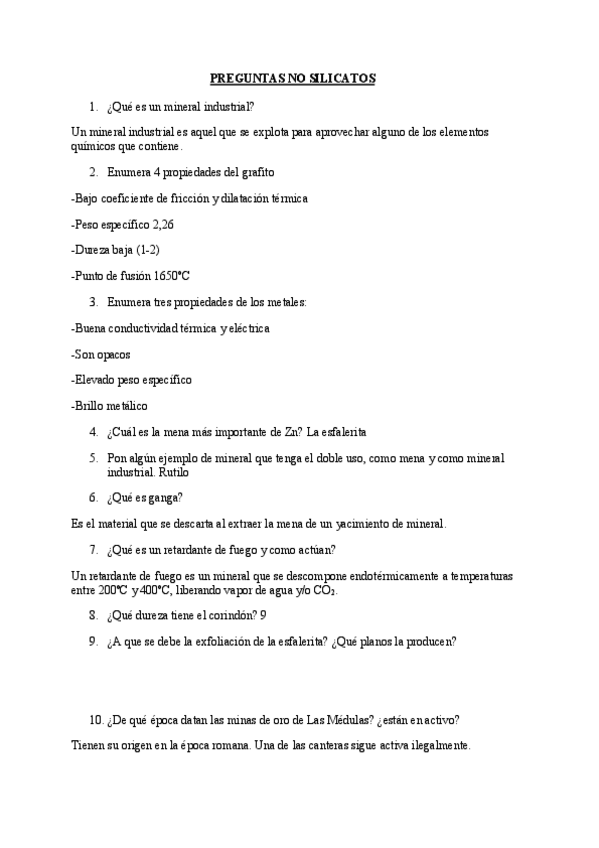 PREGUNTAS NO SILICATOS

1. ¿Qué es un mineral industrial?

Un mineral industrial es aquel que se explota para aprovechar alguno de los elementos químicos que contiene.

2. Enumera 4 propiedades del grafito

-Bajo coeficiente de fricción y dilatación térmica

-Peso específico 2,26

-Dureza baja (1-2)

-Punto de fusión 1650°C

3. Enumera tres propiedades de los metales:

-Buena conductividad térmica y eléctrica

-Son opacos

-Elevado peso específico

-Brillo metálico

4. ¿Cuál es la mena más importante de Zn? La esfalerita

5. Pon algún ejemplo de mineral que tenga el doble uso, como mena y como mineral industrial. Rutilo

6. ¿Qué es ganga?

Es el material que se descarta al extraer la mena de un yacimiento de mineral.

7. ¿Qué es un retardante de fuego y como actúan?

Un retardante de fuego es un mineral que se descompone endotérmicamente a temperaturas entre 200°C y 400°C, liberando vapor de agua y/o $CO_2$.

8. ¿Qué dureza tiene el corindón? 9

9. ¿A que se debe la exfoliación de la esfalerita? ¿Qué planos la producen?

10. ¿De qué época datan las minas de oro de Las Médulas? ¿están en activo?

Tienen su origen en la época romana. Una de las canteras sigue activa ilegalmente.